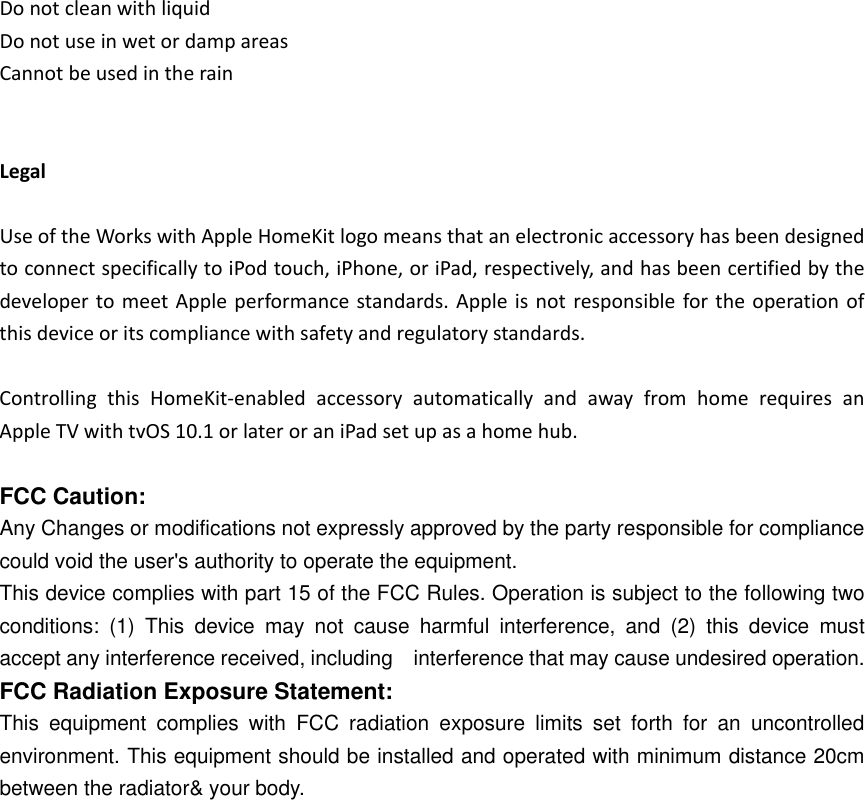 Do not clean with liquid
Do not use in wet or damp areas
Cannot be used in the rain

Legal

Use of the Works with Apple HomeKit logo means that an electronic accessory has been designed to connect specifically to iPod touch, iPhone, or iPad, respectively, and has been certified by the developer to meet Apple performance standards. Apple is not responsible for the operation of this device or its compliance with safety and regulatory standards.

Controlling this HomeKit-enabled accessory automatically and away from home requires an Apple TV with tvOS 10.1 or later or an iPad set up as a home hub.

FCC Caution:
Any Changes or modifications not expressly approved by the party responsible for compliance could void the user's authority to operate the equipment.
This device complies with part 15 of the FCC Rules. Operation is subject to the following two conditions: (1) This device may not cause harmful interference, and (2) this device must accept any interference received, including interference that may cause undesired operation.
FCC Radiation Exposure Statement:
This equipment complies with FCC radiation exposure limits set forth for an uncontrolled environment. This equipment should be installed and operated with minimum distance 20cm between the radiator& your body.